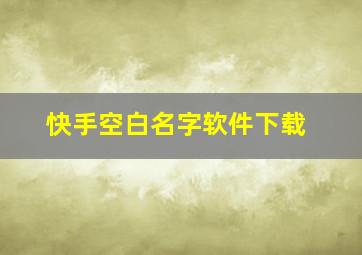 快手空白名字软件下载